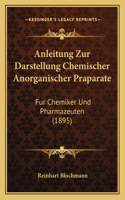 KESSINGER'S LEGACY REPRINTS

Anleitung Zur Darstellung Chemischer Anorganischer Praparate

Fur Chemiker Und Pharmazeuten (1895)

Reinhart Blochmann